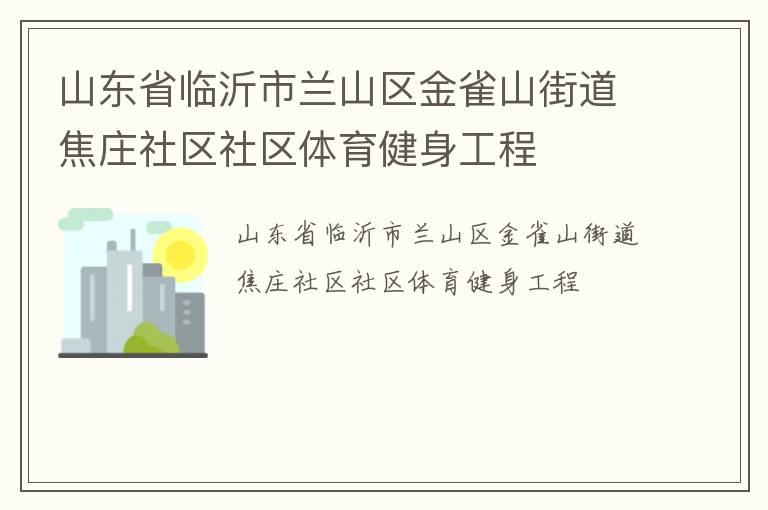 山东省临沂市兰山区金雀山街道焦庄社区社区体育健身工程

山东省临沂市兰山区金雀山街道焦庄社区社区体育健身工程